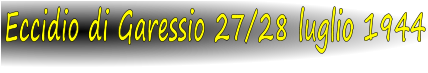 Eccidio di Garessio 27/28 luglio 1944